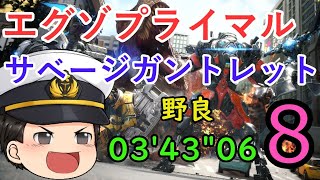 エグゾプライマル

サベージガントレット

野良

03'43"06

8